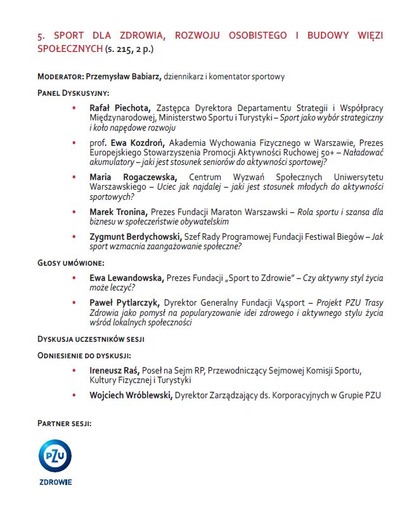 5. SPORT DLA ZDROWIA, ROZWOJU OSOBISTEGO I BUDOWY WIĘZI SPOŁECZNYCH (s. 215, 2 p.)

MODERATOR: Przemysław Babiarz, dziennikarz i komentator sportowy

PANEL DYSKUSYJNY:

• Rafał Piechota, Zastępca Dyrektora Departamentu Strategii i Współpracy Międzynarodowej, Ministerstwo Sportu i Turystyki – Sport jako wybór strategiczny i koło napędowe rozwoju

• prof. Ewa Kozdroń, Akademia Wychowania Fizycznego w Warszawie, Prezes Europejskiego Stowarzyszenia Promocji Aktywności Ruchowej 50+ – Naładować akumulatory – jaki jest stosunek seniorów do aktywności sportowej?

• Maria Rogaczewska, Centrum Wyzwań Społecznych Uniwersytetu Warszawskiego – Uciec jak najdalej – jaki jest stosunek młodych do aktywności sportowych?

• Marek Tronina, Prezes Fundacji Maraton Warszawski – Rola sportu i szansa dla biznesu w społeczeństwie obywatelskim

• Zygmunt Berdychowski, Szef Rady Programowej Fundacji Festiwal Biegów – Jak sport wzmacnia zaangażowanie społeczne?

GŁOSY UMÓWIONE:

• Ewa Lewandowska, Prezes Fundacji „Sport to Zdrowie" – Czy aktywny styl życia może leczyć?

• Paweł Pytlarczyk, Dyrektor Generalny Fundacji V4sport – Projekt PZU Trasy Zdrowia jako pomysł na popularyzowanie idei zdrowego i aktywnego stylu życia wśród lokalnych społeczności

DYSKUSJA UCZESTNIKÓW SESJI

ODNIESIENIE DO DYSKUSJI:

• Ireneusz Raś, Poseł na Sejm RP, Przewodniczący Sejmowej Komisji Sportu, Kultury Fizycznej i Turystyki

• Wojciech Wróblewski, Dyrektor Zarządzający ds. Korporacyjnych w Grupie PZU

PARTNER SESJI:

PZU
ZDROWIE